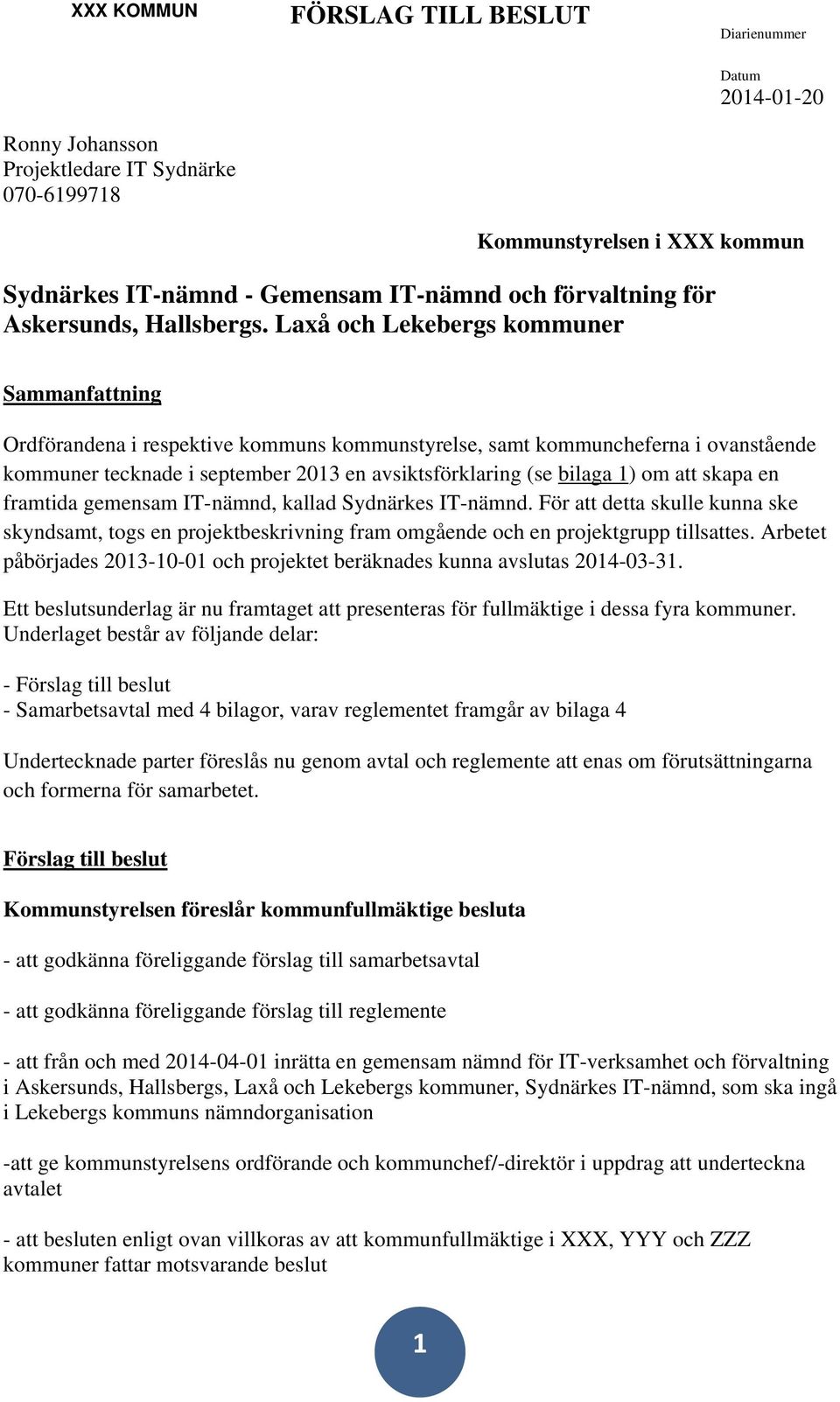 XXX KOMMUN

FÖRSLAG TILL BESLUT

Diarienummer

Datum
2014-01-20

Ronny Johansson
Projektledare IT Sydnärke
070-6199718

Kommunstyrelsen i XXX kommun

Sydnärkes IT-nämnd - Gemensam IT-nämnd och förvaltning för Askersunds, Hallsbergs. Laxå och Lekebergs kommuner

Sammanfattning

Ordförandena i respektive kommuns kommunstyrelse, samt kommuncheferna i ovanstående kommuner tecknade i september 2013 en avsiktsförklaring (se bilaga 1) om att skapa en framtida gemensam IT-nämnd, kallad Sydnärkes IT-nämnd. För att detta skulle kunna ske skyndsamt, togs en projektbeskrivning fram omgående och en projektgrupp tillsattes. Arbetet påbörjades 2013-10-01 och projektet beräknades kunna avslutas 2014-03-31.

Ett beslutsunderlag är nu framtaget att presenteras för fullmäktige i dessa fyra kommuner. Underlaget består av följande delar:

- Förslag till beslut
- Samarbetsavtal med 4 bilagor, varav reglementet framgår av bilaga 4

Undertecknade parter föreslås nu genom avtal och reglemente att enas om förutsättningarna och formerna för samarbetet.

Förslag till beslut

Kommunstyrelsen föreslår kommunfullmäktige besluta

- att godkänna föreliggande förslag till samarbetsavtal

- att godkänna föreliggande förslag till reglemente

- att från och med 2014-04-01 inrätta en gemensam nämnd för IT-verksamhet och förvaltning i Askersunds, Hallsbergs, Laxå och Lekebergs kommuner, Sydnärkes IT-nämnd, som ska ingå i Lekebergs kommuns nämndorganisation

-att ge kommunstyrelsens ordförande och kommunchef/-direktör i uppdrag att underteckna avtalet

- att besluten enligt ovan villkoras av att kommunfullmäktige i XXX, YYY och ZZZ kommuner fattar motsvarande beslut

1